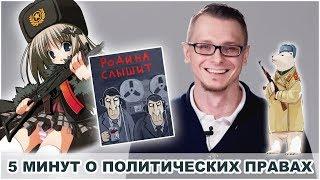 РОДИНА СЛЫШИТ

5 МИНУТ О ПОЛИТИЧЕСКИХ ПРАВАХ